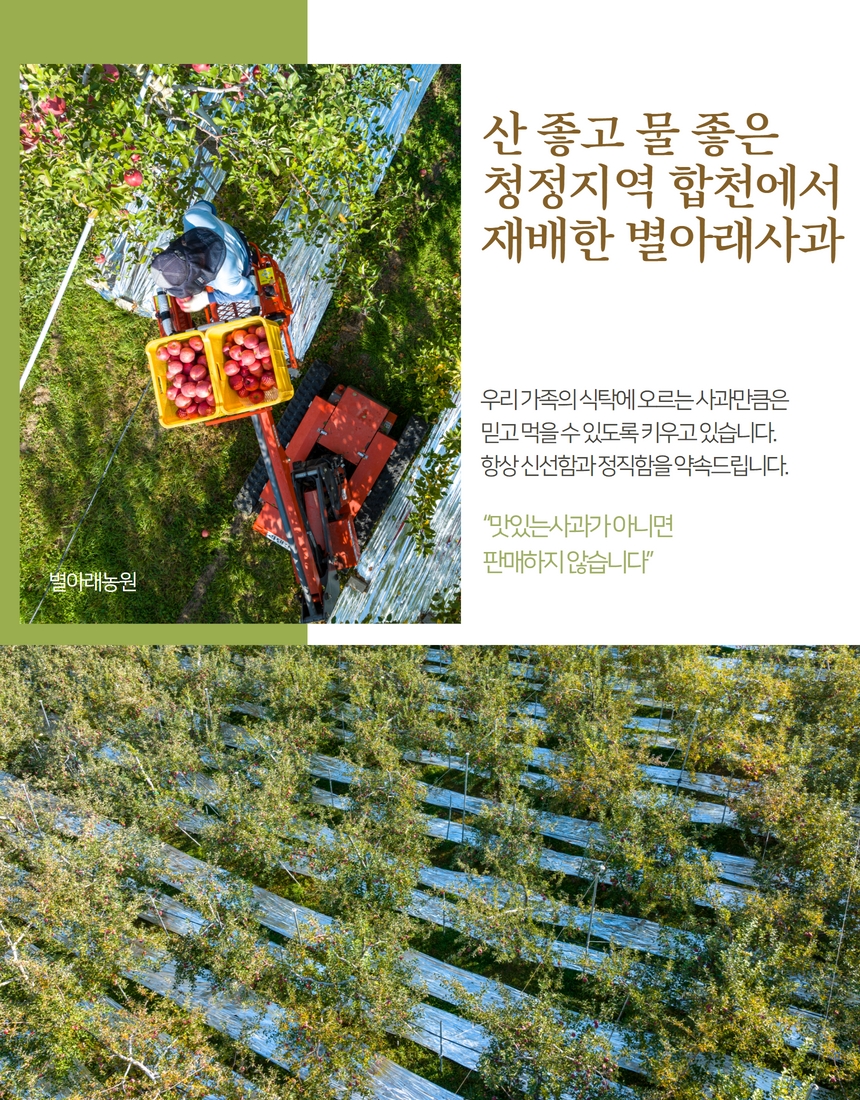 별아래농원

산 좋고 물 좋은
청정지역 합천에서
재배한 별아래사과

우리 가족의 식탁에 오르는 사과만큼은
믿고 먹을 수 있도록 키우고 있습니다.
항상 신선함과 정직함을 약속드립니다.

"맛있는사과가 아니면
판매하지 않습니다"